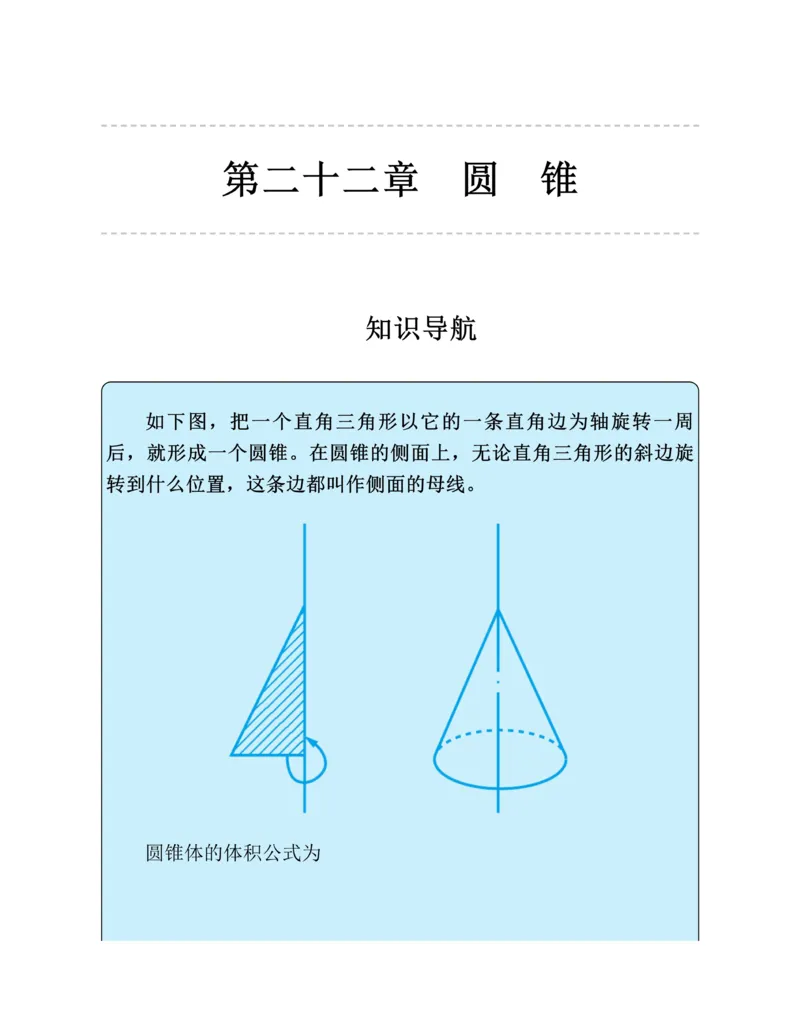 第二十二章 圆 锥

知识导航

如下图，把一个直角三角形以它的一条直角边为轴旋转一周后，就形成一个圆锥。在圆锥的侧面上，无论直角三角形的斜边旋转到什么位置，这条边都叫作侧面的母线。

圆锥体的体积公式为